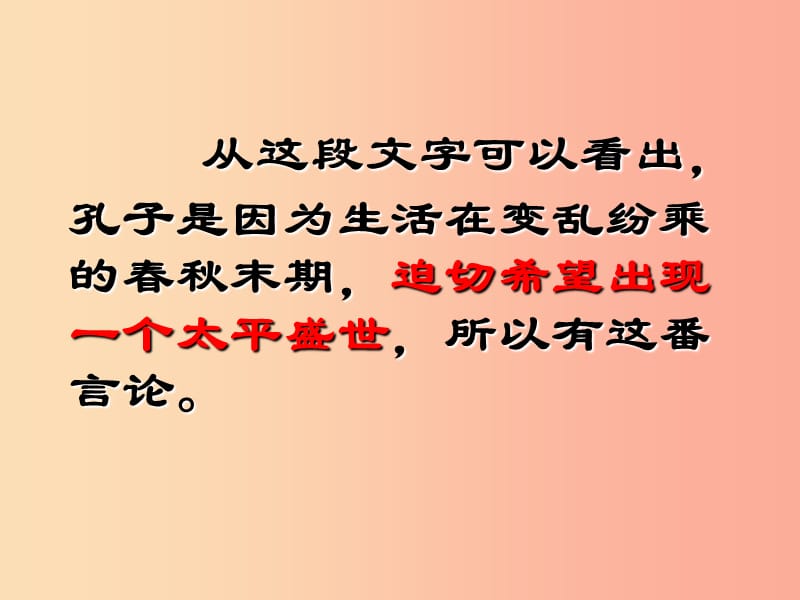 从这段文字可以看出，孔子是因为生活在变乱纷乘的春秋末期，迫切希望出现一个太平盛世，所以有这番言论。